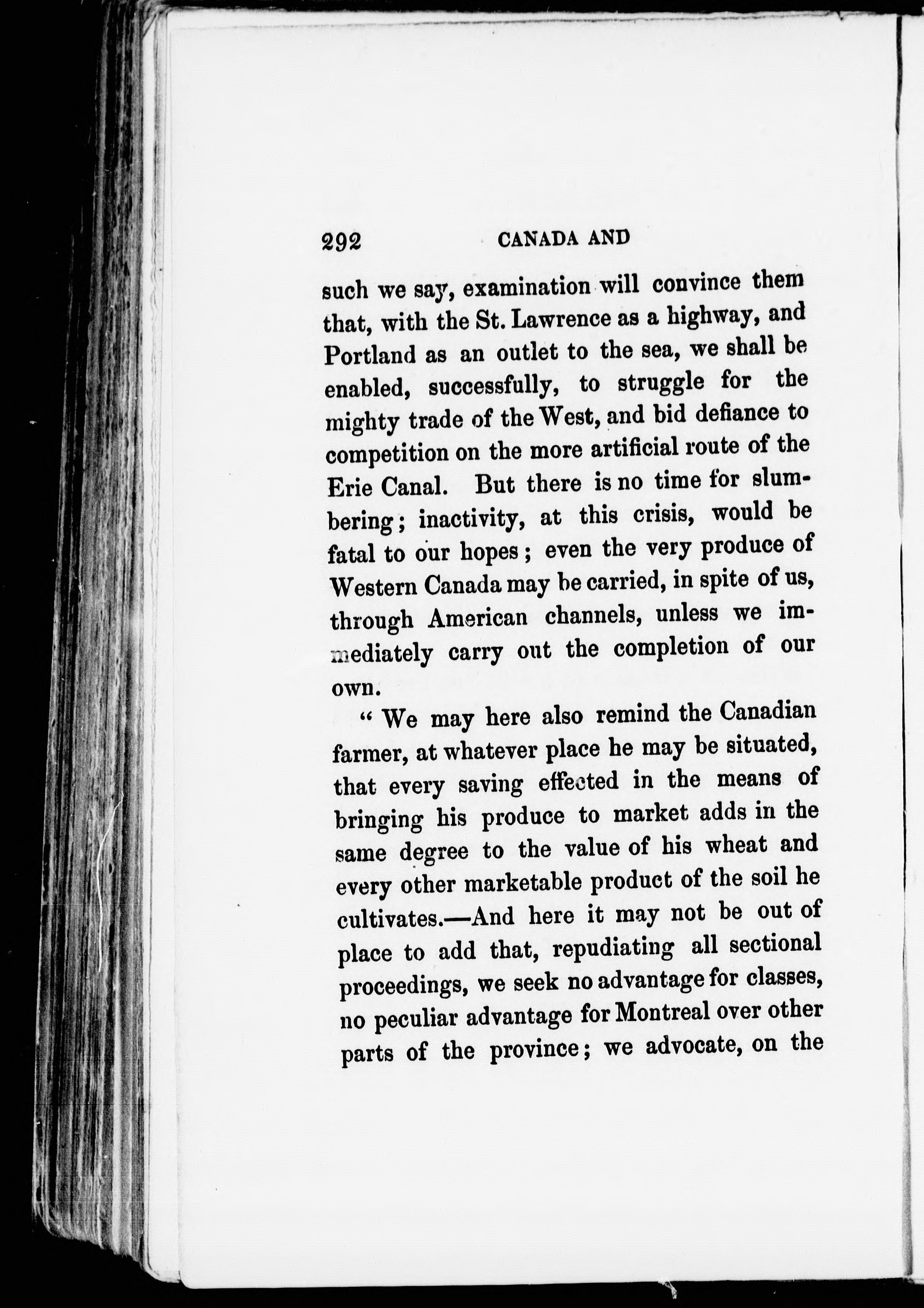 292 CANADA AND

such we say, examination will convince them that, with the St. Lawrence as a highway, and Portland as an outlet to the sea, we shall be enabled, successfully, to struggle for the mighty trade of the West, and bid defiance to competition on the more artificial route of the Erie Canal. But there is no time for slumbering; inactivity, at this crisis, would be fatal to our hopes; even the very produce of Western Canada may be carried, in spite of us, through American channels, unless we immediately carry out the completion of our own.

" We may here also remind the Canadian farmer, at whatever place he may be situated, that every saving effected in the means of bringing his produce to market adds in the same degree to the value of his wheat and every other marketable product of the soil he cultivates.—And here it may not be out of place to add that, repudiating all sectional proceedings, we seek no advantage for classes, no peculiar advantage for Montreal over other parts of the province; we advocate, on the